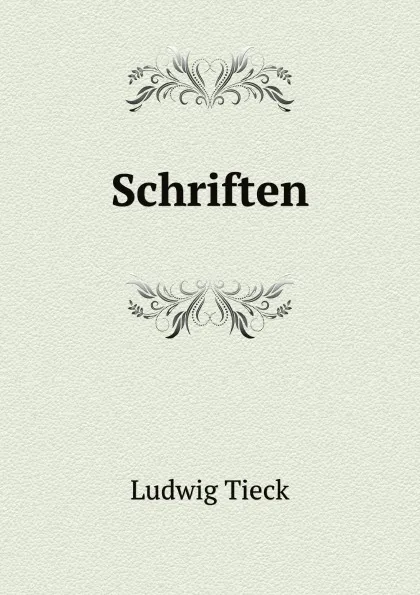 Schriften

Ludwig Tieck